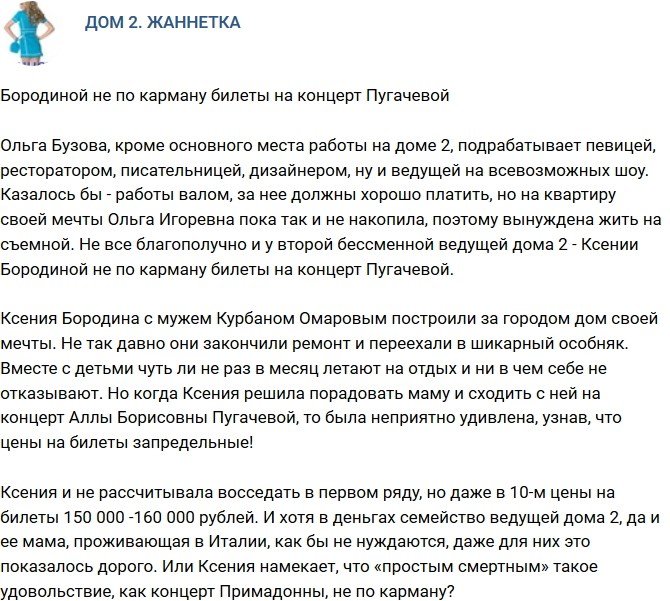 ДОМ 2. ЖАННЕТКА

Бородиной не по карману билеты на концерт Пугачевой

Ольга Бузова, кроме основного места работы на доме 2, подрабатывает певицей, ресторатором, писательницей, дизайнером, ну и ведущей на всевозможных шоу. Казалось бы - работы валом, за нее должны хорошо платить, но на квартиру своей мечты Ольга Игоревна пока так и не накопила, поэтому вынуждена жить на съемной. Не все благополучно и у второй бессменной ведущей дома 2 - Ксении Бородиной не по карману билеты на концерт Пугачевой.

Ксения Бородина с мужем Курбаном Омаровым построили за городом дом своей мечты. Не так давно они закончили ремонт и переехали в шикарный особняк. Вместе с детьми чуть ли не раз в месяц летают на отдых и ни в чем себе не отказывают. Но когда Ксения решила порадовать маму и сходить с ней на концерт Аллы Борисовны Пугачевой, то была неприятно удивлена, узнав, что цены на билеты запредельные!

Ксения и не рассчитывала восседать в первом ряду, но даже в 10-м цены на билеты 150 000 -160 000 рублей. И хотя в деньгах семейство ведущей дома 2, да и ее мама, проживающая в Италии, как бы не нуждаются, даже для них это показалось дорого. Или Ксения намекает, что «простым смертным» такое удовольствие, как концерт Примадонны, не по карману?